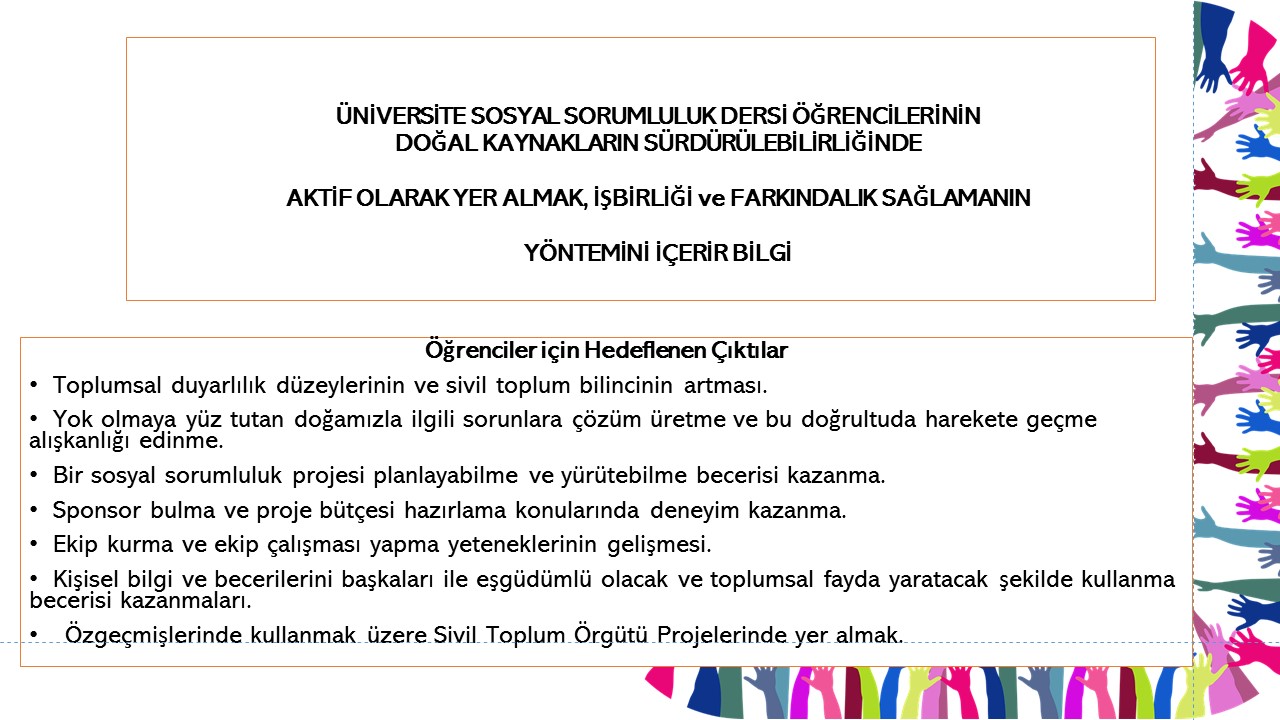 ÜNİVERSİTE SOSYAL SORUMLULUK DERSİ ÖĞRENCİLERİNİN DOĞAL KAYNAKLARIN SÜRDÜRÜLEBİLİRLİĞİNDE

AKTİF OLARAK YER ALMAK, İŞBİRLİĞİ ve FARKINDALIK SAĞLAMANIN

YÖNTEMİNİ İÇERİR BİLGİ

Öğrenciler için Hedeflenen Çıktılar

• Toplumsal duyarlılık düzeylerinin ve sivil toplum bilincinin artması.

• Yok olmaya yüz tutan doğamızla ilgili sorunlara çözüm üretme ve bu doğrultuda harekete geçme alışkanlığı edinme.

• Bir sosyal sorumluluk projesi planlayabilme ve yürütebilme becerisi kazanma.

• Sponsor bulma ve proje bütçesi hazırlama konularında deneyim kazanma.

• Ekip kurma ve ekip çalışması yapma yeteneklerinin gelişmesi.

• Kişisel bilgi ve becerilerini başkaları ile eşgüdümlü olacak ve toplumsal fayda yaratacak şekilde kullanma becerisi kazanmaları.

• Özgeçmişlerinde kullanmak üzere Sivil Toplum Örgütü Projelerinde yer almak.